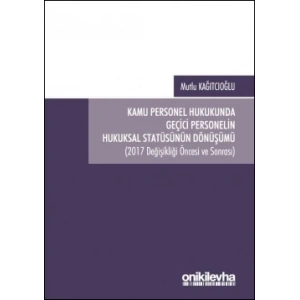 Mutlu KAĞITCIOĞLU

KAMU PERSONEL HUKUKUNDA GEÇİCİ PERSONELİN HUKUKSAL STATÜSÜNÜN DÖNÜŞÜMÜ
(2017 Değişikliği Öncesi ve Sonrası)

onikilevha